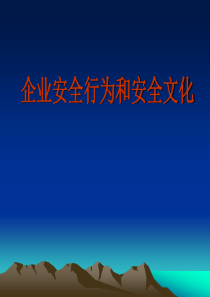 企业安全行为和安全文化